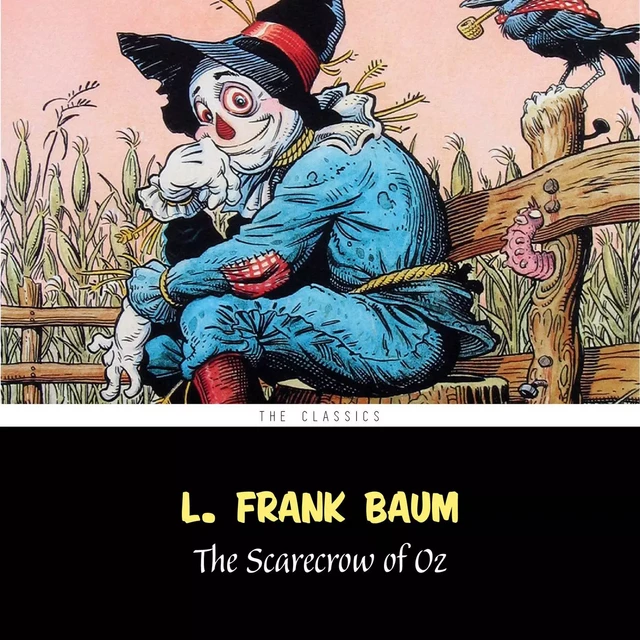 THE CLASSICS

L. FRANK BAUM

The Scarecrow of Oz